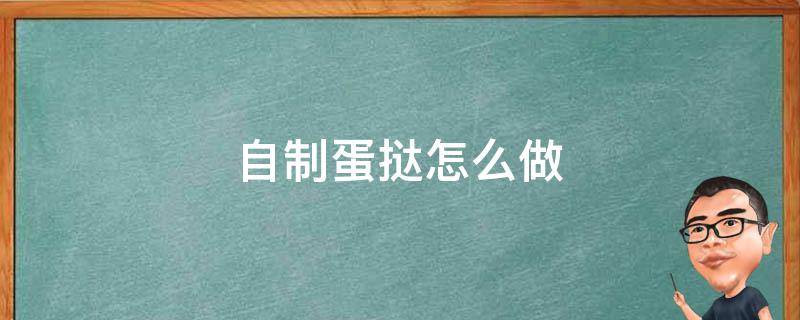 自制蛋挞怎么做